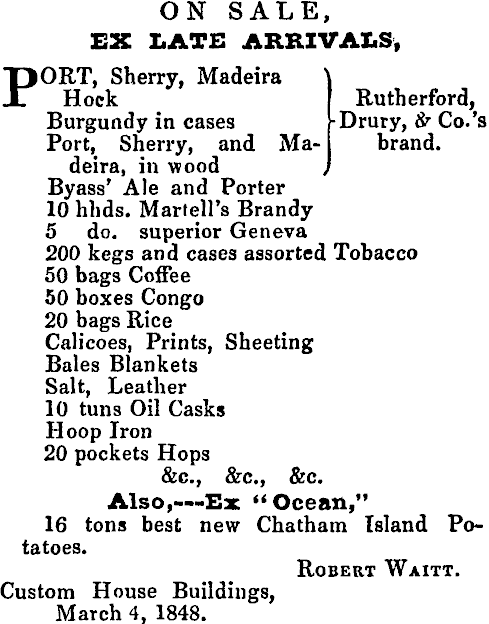 ON SALE,
EX LATE ARRIVALS,

PORT, Sherry, Madeira
Hock
Burgundy in cases
Port, Sherry, and Madeira, in wood
Rutherford, Drury, & Co.'s brand.
Byass' Ale and Porter
10 hhds. Martell's Brandy
5 do. superior Geneva
200 kegs and cases assorted Tobacco
50 bags Coffee
50 boxes Congo
20 bags Rice
Calicoes, Prints, Sheeting
Bales Blankets
Salt, Leather
10 tuns Oil Casks
Hoop Iron
20 pockets Hops
&c., &c., &c.

Also,---Ex "Ocean,"
16 tons best new Chatham Island Potatoes.

ROBERT WAITT.

Custom House Buildings,
March 4, 1848.